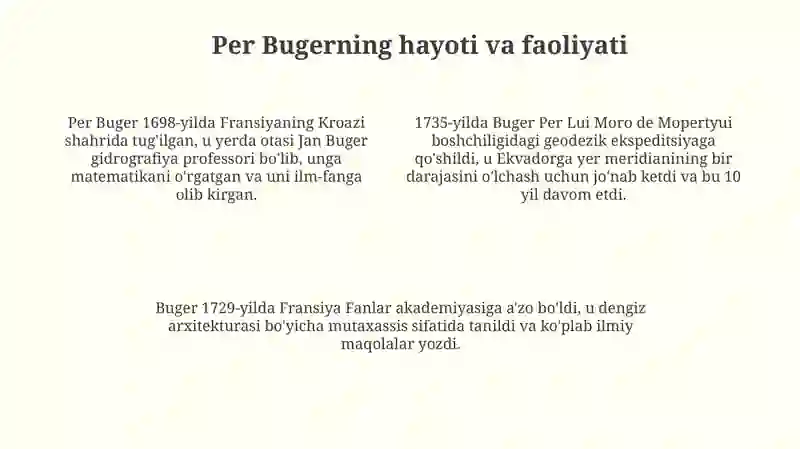 Per Bugerning hayoti va faoliyati

Per Buger 1698-yilda Fransiyaning Kroazi shahrida tug'ilgan, u yerda otasi Jan Buger gidrografiya professori bo'lib, unga matematikani o'rgatgan va uni ilm-fanga olib kirgan.

1735-yilda Buger Per Lui Moro de Mopertyui boshchiligidagi geodezik ekspeditsiyaga qo'shildi, u Ekvadorga yer meridianining bir darajasini o'lchash uchun jo'nab ketdi va bu 10 yil davom etdi.

Buger 1729-yilda Fransiya Fanlar akademiyasiga a'zo bo'ldi, u dengiz arxitekturasi bo'yicha mutaxassis sifatida tanildi va ko'plab ilmiy maqolalar yozdi.